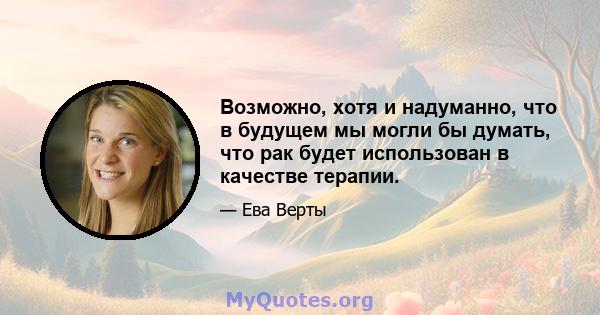 Возможно, хотя и надуманно, что в будущем мы могли бы думать, что рак будет использован в качестве терапии.

— Ева Верты

MyQuotes.org